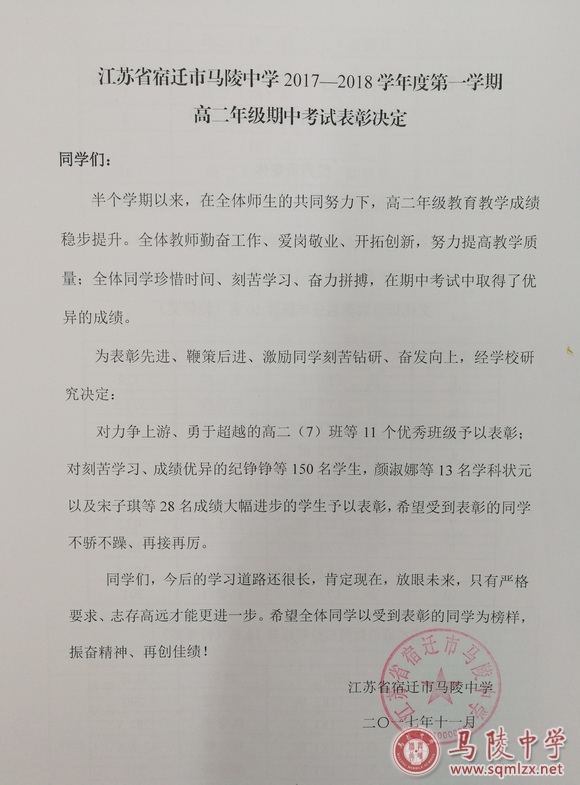 江苏省宿迁市马陵中学 2017—2018 学年度第一学期

高二年级期中考试表彰决定

同学们：

半个学期以来，在全体师生的共同努力下，高二年级教育教学成绩稳步提升。全体教师勤奋工作、爱岗敬业、开拓创新，努力提高教学质量；全体同学珍惜时间、刻苦学习、奋力拼搏，在期中考试中取得了优异的成绩。

为表彰先进、鞭策后进、激励同学刻苦钻研、奋发向上，经学校研究决定：

对力争上游、勇于超越的高二（7）班等 11 个优秀班级予以表彰；对刻苦学习、成绩优异的纪铮铮等 150 名学生，颜淑娜等 13 名学科状元以及宋子琪等 28 名成绩大幅进步的学生予以表彰，希望受到表彰的同学不骄不躁、再接再厉。

同学们，今后的学习道路还很长，肯定现在，放眼未来，只有严格要求、志存高远才能更进一步。希望全体同学以受到表彰的同学为榜样，振奋精神、再创佳绩！

江苏省宿迁市马陵中学

二〇一七年十一月

江苏省宿迁市马陵中学

马陵中学
www.sqmlzx.net